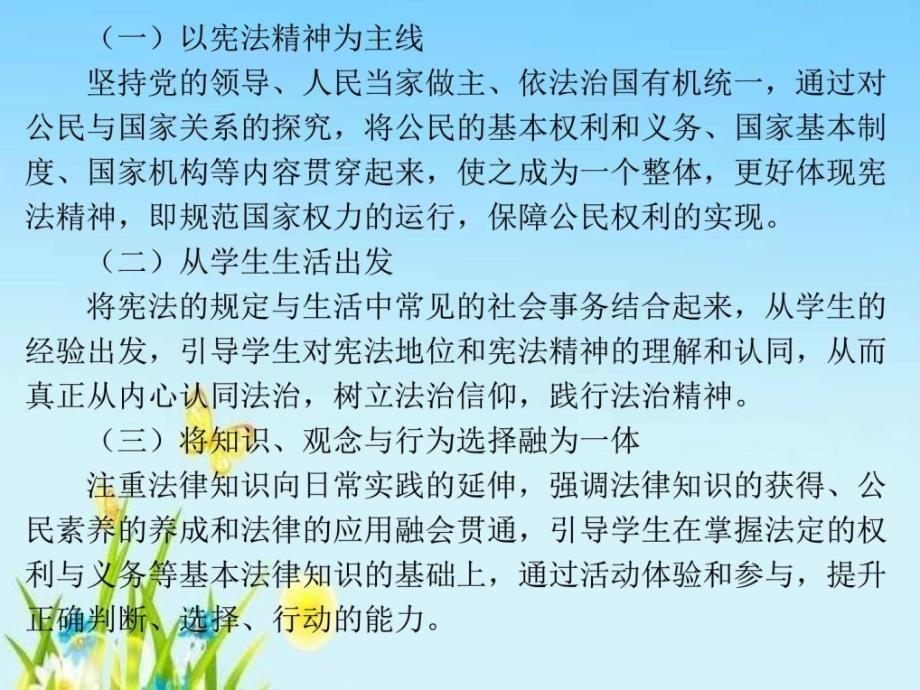 （一）以宪法精神为主线

坚持党的领导、人民当家做主、依法治国有机统一，通过对公民与国家关系的探究，将公民的基本权利和义务、国家基本制度、国家机构等内容贯穿起来，使之成为一个整体，更好体现宪法精神，即规范国家权力的运行，保障公民权利的实现。

（二）从学生生活出发

将宪法的规定与生活中常见的社会事务结合起来，从学生的经验出发，引导学生对宪法地位和宪法精神的理解和认同，从而真正从内心认同法治，树立法治信仰，践行法治精神。

（三）将知识、观念与行为选择融为一体

注重法律知识向日常实践的延伸，强调法律知识的获得、公民素养的养成和法律的应用融会贯通，引导学生在掌握法定的权利与义务等基本法律知识的基础上，通过活动体验和参与，提升正确判断、选择、行动的能力。